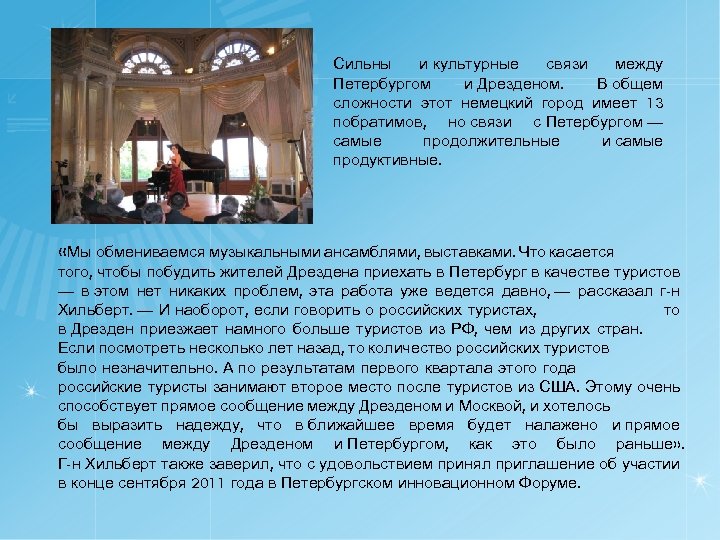 Сильны и культурные связи между Петербургом и Дрезденом. В общем сложности этот немецкий город имеет 13 побратимов, но связи с Петербургом — самые продолжительные и самые продуктивные.

«Мы обмениваемся музыкальными ансамблями, выставками. Что касается того, чтобы побудить жителей Дрездена приехать в Петербург в качестве туристов — в этом нет никаких проблем, эта работа уже ведется давно, — рассказал г-н Хильберт. — И наоборот, если говорить о российских туристах, то в Дрезден приезжает намного больше туристов из РФ, чем из других стран. Если посмотреть несколько лет назад, то количество российских туристов было незначительно. А по результатам первого квартала этого года российские туристы занимают второе место после туристов из США. Этому очень способствует прямое сообщение между Дрезденом и Москвой, и хотелось бы выразить надежду, что в ближайшее время будет налажено и прямое сообщение между Дрезденом и Петербургом, как это было раньше». Г-н Хильберт также заверил, что с удовольствием принял приглашение об участии в конце сентября 2011 года в Петербургском инновационном Форуме.